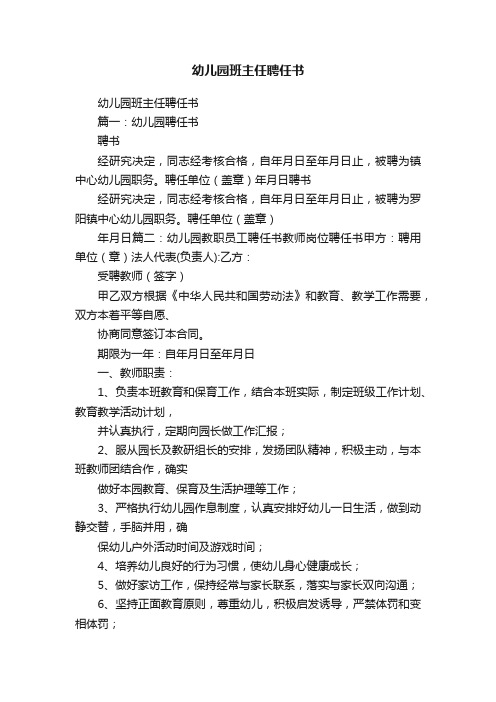 幼儿园班主任聘任书

幼儿园班主任聘任书

篇一：幼儿园聘任书

聘书

经研究决定，同志经考核合格，自年月日至年月日止，被聘为镇中心幼儿园职务。聘任单位（盖章）年月日聘书

经研究决定，同志经考核合格，自年月日至年月日止，被聘为罗阳镇中心幼儿园职务。聘任单位（盖章）

年月日篇二：幼儿园教职员工聘任书教师岗位聘任书甲方：聘用单位（章）法人代表(负责人):乙方：

受聘教师（签字）

甲乙双方根据《中华人民共和国劳动法》和教育、教学工作需要，双方本着平等自愿、

协商同意签订本合同。

期限为一年：自年月日至年月日

一、教师职责：

1、负责本班教育和保育工作，结合本班实际，制定班级工作计划、教育教学活动计划，

并认真执行，定期向园长做工作汇报；

2、服从园长及教研组长的安排，发扬团队精神，积极主动，与本班教师团结合作，确实

做好本园教育、保育及生活护理等工作；

3、严格执行幼儿园作息制度，认真安排好幼儿一日生活，做到动静交替，手脑并用，确

保幼儿户外活动时间及游戏时间；

4、培养幼儿良好的行为习惯，使幼儿身心健康成长；

5、做好家访工作，保持经常与家长联系，落实与家长双向沟通；

6、坚持正面教育原则，尊重幼儿，积极启发诱导，严禁体罚和变相体罚；